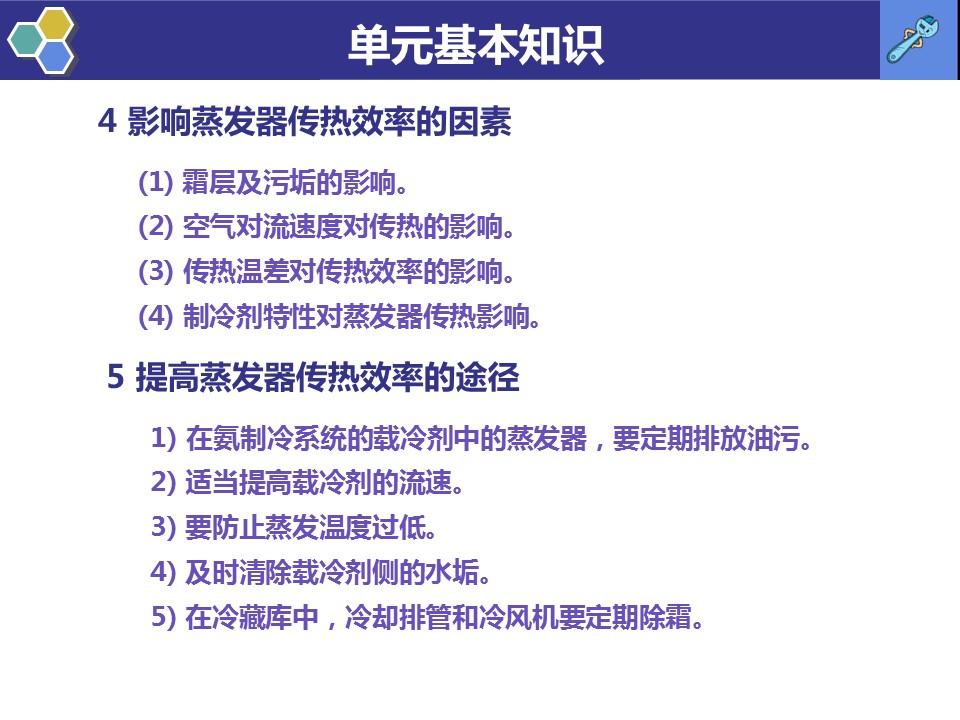 单元基本知识

4 影响蒸发器传热效率的因素

(1) 霜层及污垢的影响。
(2) 空气对流速度对传热的影响。
(3) 传热温差对传热效率的影响。
(4) 制冷剂特性对蒸发器传热影响。

5 提高蒸发器传热效率的途径

1) 在氨制冷系统的载冷剂中的蒸发器，要定期排放油污。
2) 适当提高载冷剂的流速。
3) 要防止蒸发温度过低。
4) 及时清除载冷剂侧的水垢。
5) 在冷藏库中，冷却排管和冷风机要定期除霜。